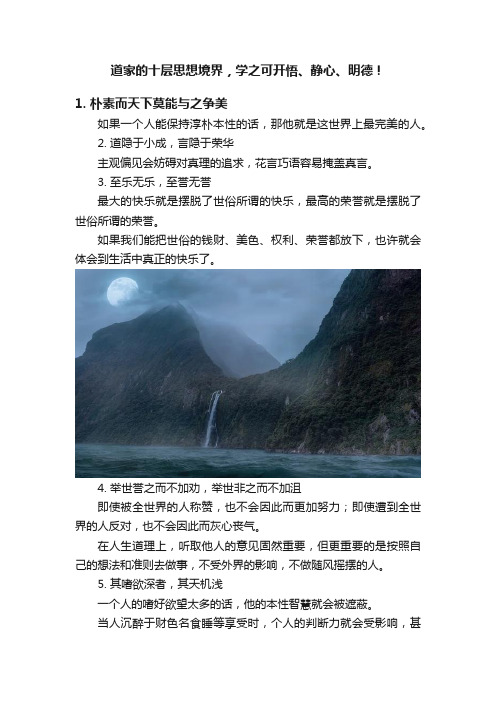 道家的十层思想境界，学之可开悟、静心、明德！

1. 朴素而天下莫能与之争美

如果一个人能保持淳朴本性的话，那他就是这世界上最完美的人。

2. 道隐于小成，言隐于荣华

主观偏见会妨碍对真理的追求，花言巧语容易掩盖真言。

3. 至乐无乐，至誉无誉

最大的快乐就是摆脱了世俗所谓的快乐，最高的荣誉就是摆脱了世俗所谓的荣誉。

如果我们能把世俗的钱财、美色、权利、荣誉都放下，也许就会体会到生活中真正的快乐了。

4. 举世誉之而不加劝，举世非之而不加沮

即使被全世界的人称赞，也不会因此而更加努力；即使遭到全世界的人反对，也不会因此而灰心丧气。

在人生道理上，听取他人的意见固然重要，但更重要的是按照自己的想法和准则去做事，不受外界的影响，不做随风摇摆的人。

5. 其嗜欲深者，其天机浅

一个人的嗜好欲望太多的话，他的本性智慧就会被遮蔽。

当人沉醉于财色名食睡等享受时，个人的判断力就会受影响，甚